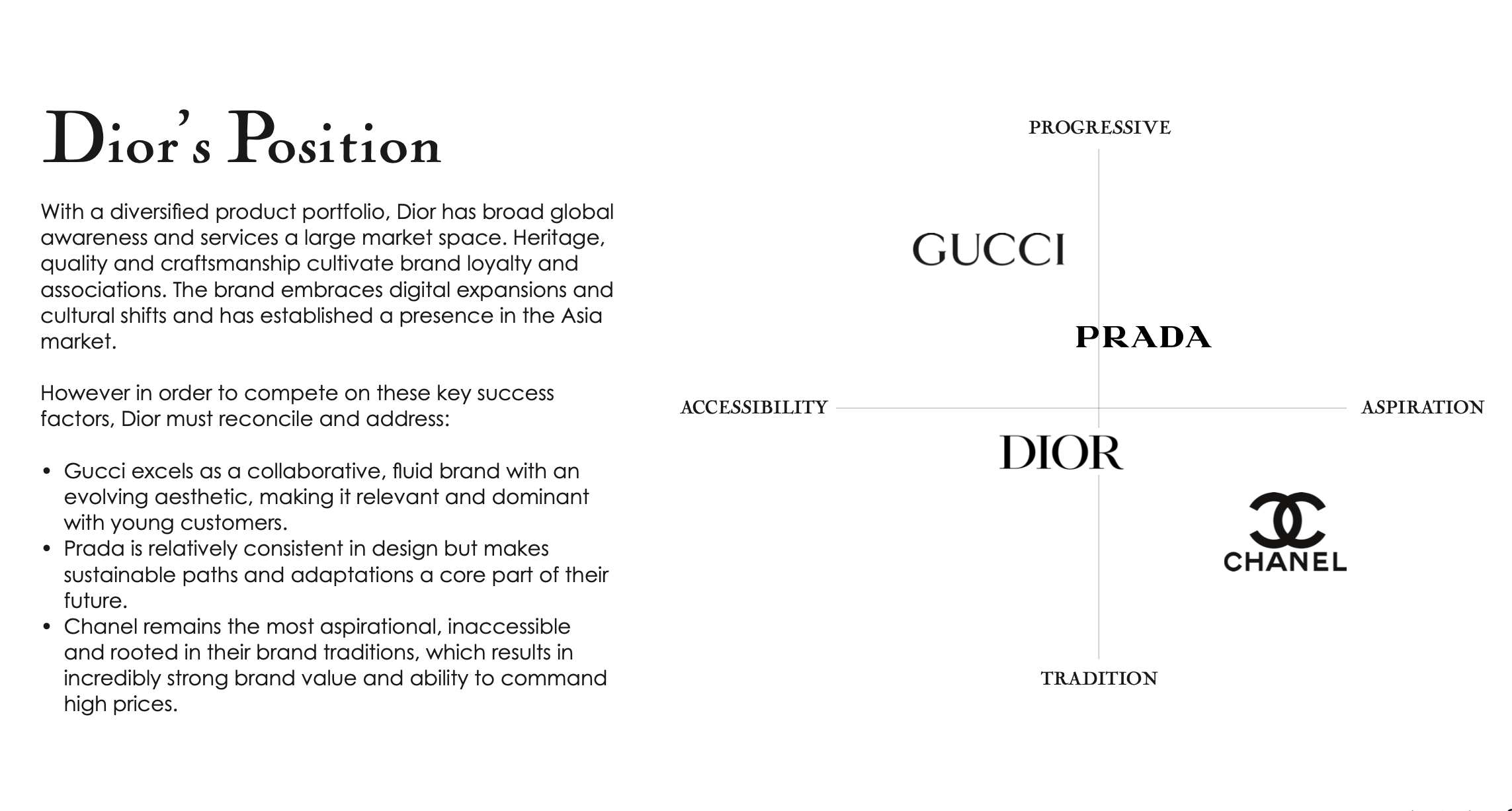 Dior's Position

With a diversified product portfolio, Dior has broad global awareness and services a large market space. Heritage, quality and craftsmanship cultivate brand loyalty and associations. The brand embraces digital expansions and cultural shifts and has established a presence in the Asia market.

However in order to compete on these key success factors, Dior must reconcile and address:

• Gucci excels as a collaborative, fluid brand with an evolving aesthetic, making it relevant and dominant with young customers.
• Prada is relatively consistent in design but makes sustainable paths and adaptations a core part of their future.
• Chanel remains the most aspirational, inaccessible and rooted in their brand traditions, which results in incredibly strong brand value and ability to command high prices.

PROGRESSIVE

GUCCI

PRADA

ACCESSIBILITY

ASPIRATION

DIOR

CHANEL

TRADITION